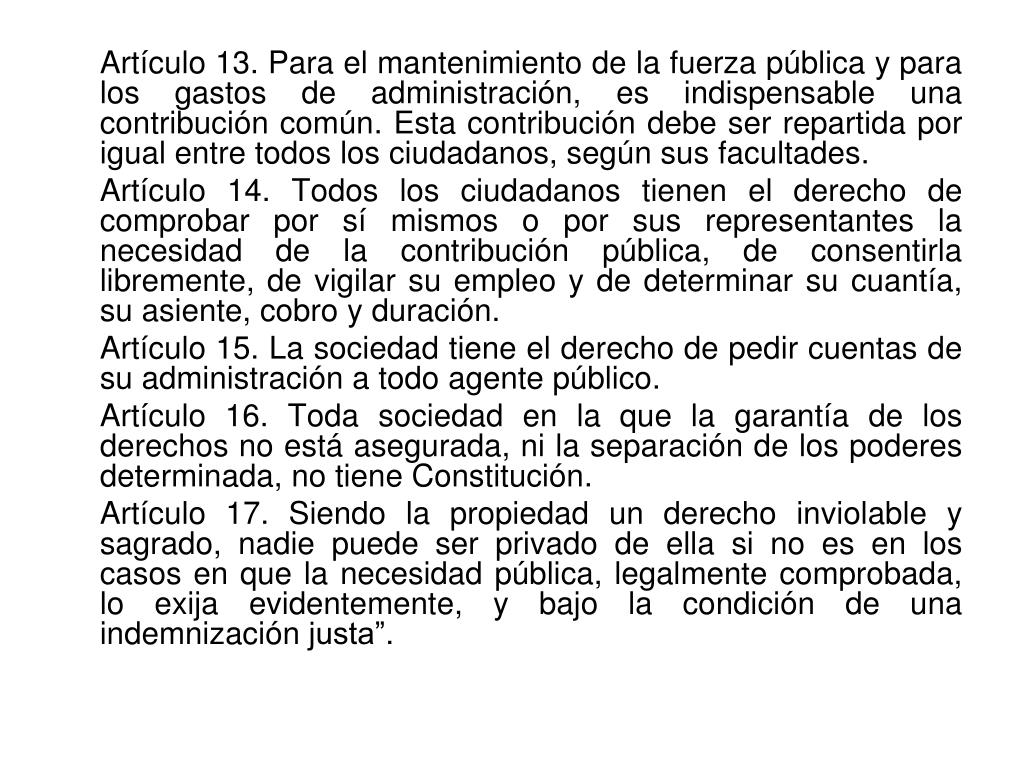 Artículo 13. Para el mantenimiento de la fuerza pública y para los gastos de administración, es indispensable una contribución común. Esta contribución debe ser repartida por igual entre todos los ciudadanos, según sus facultades.

Artículo 14. Todos los ciudadanos tienen el derecho de comprobar por sí mismos o por sus representantes la necesidad de la contribución pública, de consentirla libremente, de vigilar su empleo y de determinar su cuantía, su asiente, cobro y duración.

Artículo 15. La sociedad tiene el derecho de pedir cuentas de su administración a todo agente público.

Artículo 16. Toda sociedad en la que la garantía de los derechos no está asegurada, ni la separación de los poderes determinada, no tiene Constitución.

Artículo 17. Siendo la propiedad un derecho inviolable y sagrado, nadie puede ser privado de ella si no es en los casos en que la necesidad pública, legalmente comprobada, lo exija evidentemente, y bajo la condición de una indemnización justa”.